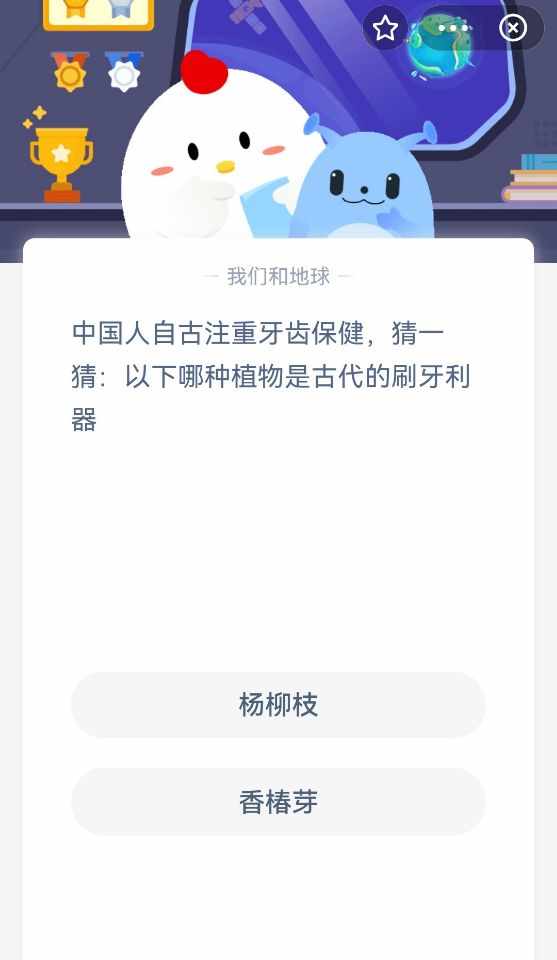 — 我们和地球 —

中国人自古注重牙齿保健，猜一猜：以下哪种植物是古代的刷牙利器

杨柳枝

香椿芽